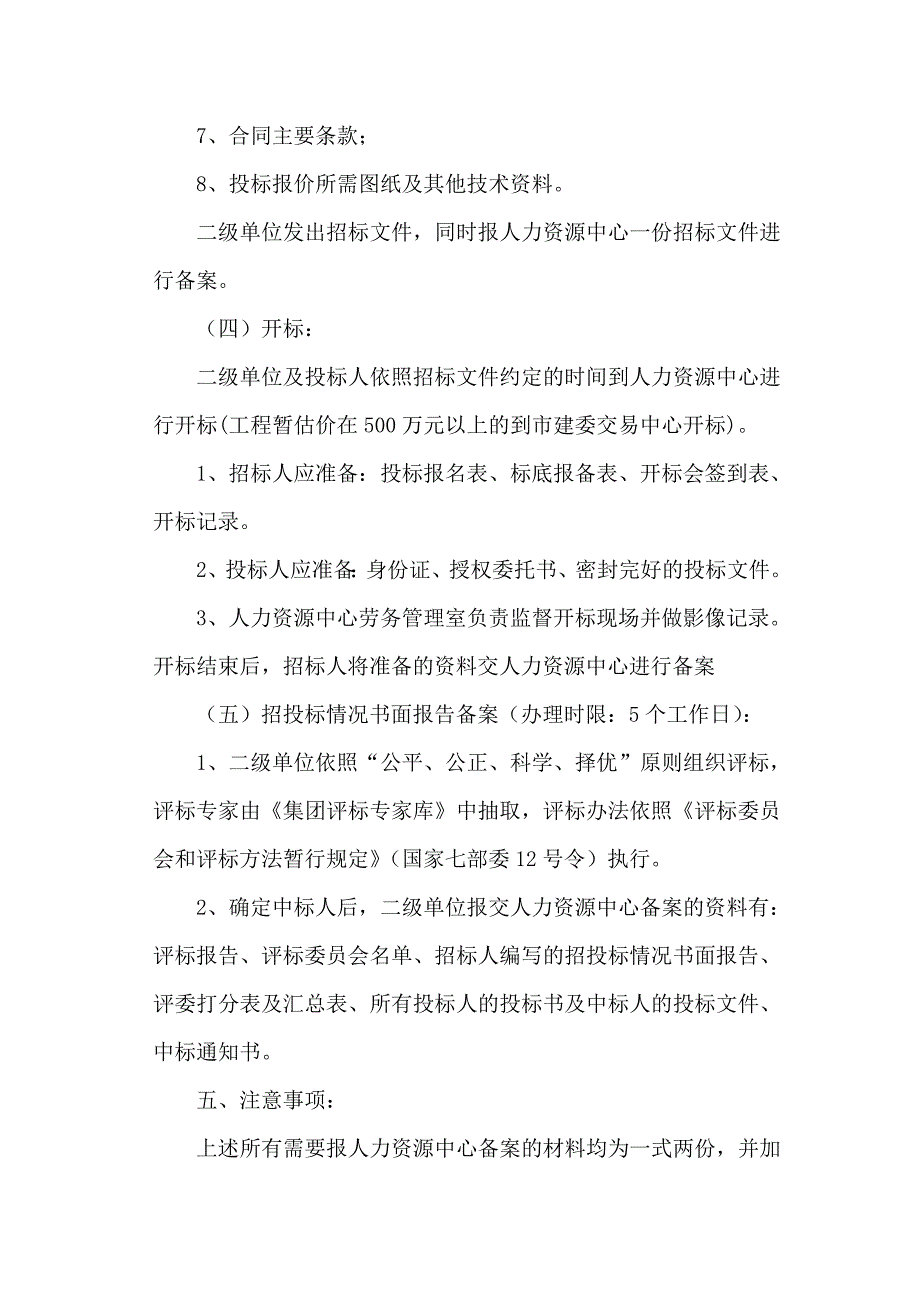 7、合同主要条款；

8、投标报价所需图纸及其他技术资料。

二级单位发出招标文件，同时报人力资源中心一份招标文件进行备案。

（四）开标：

二级单位及投标人依照招标文件约定的时间到人力资源中心进行开标(工程暂估价在500万元以上的到市建委交易中心开标)。

1、招标人应准备：投标报名表、标底报备表、开标会签到表、开标记录。

2、投标人应准备：身份证、授权委托书、密封完好的投标文件。

3、人力资源中心劳务管理室负责监督开标现场并做影像记录。开标结束后，招标人将准备的资料交人力资源中心进行备案

（五）招投标情况书面报告备案（办理时限：5个工作日）：

1、二级单位依照“公平、公正、科学、择优”原则组织评标，评标专家由《集团评标专家库》中抽取，评标办法依照《评标委员会和评标方法暂行规定》（国家七部委12号令）执行。

2、确定中标人后，二级单位报交人力资源中心备案的资料有：评标报告、评标委员会名单、招标人编写的招投标情况书面报告、评委打分表及汇总表、所有投标人的投标书及中标人的投标文件、中标通知书。

五、注意事项：

上述所有需要报人力资源中心备案的材料均为一式两份，并加